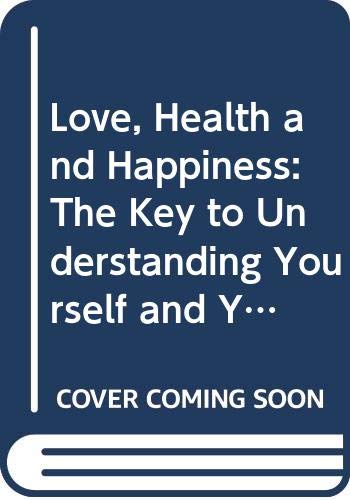 Love, Health and Happiness: The Key to Understanding Yourself and Y…

COVER COMING SOON